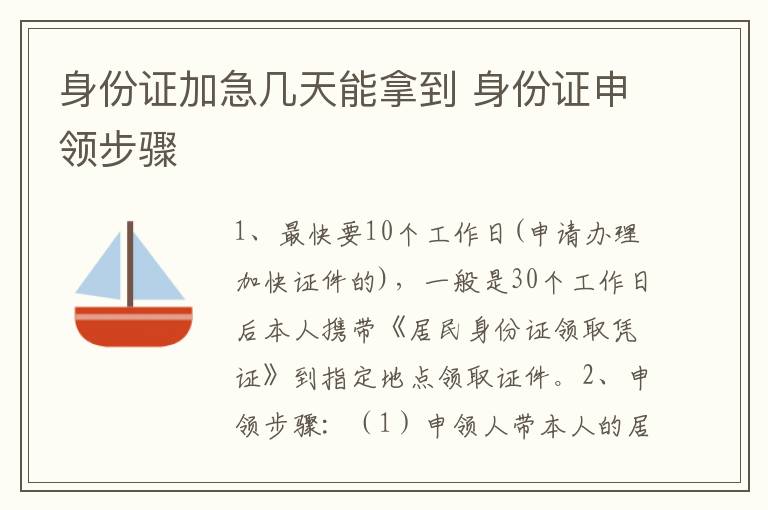 身份证加急几天能拿到 身份证申领步骤

1、最快要10个工作日(申请办理加快证件的)，一般是30个工作日后本人携带《居民身份证领取凭证》到指定地点领取证件。2、申领步骤：（1）申领人带本人的居